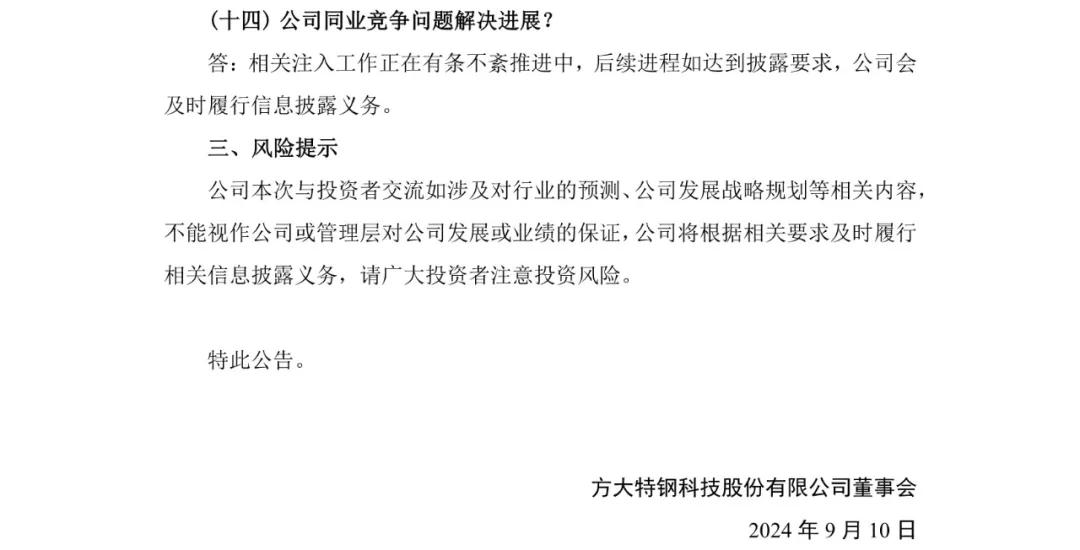 （十四）公司同业竞争问题解决进展？

答：相关注入工作正在有条不紊推进中，后续进程如达到披露要求，公司会及时履行信息披露义务。

三、风险提示

公司本次与投资者交流如涉及对行业的预测、公司发展战略规划等相关内容，不能视作公司或管理层对公司发展或业绩的保证，公司将根据相关要求及时履行相关信息披露义务，请广大投资者注意投资风险。

特此公告。

方大特钢科技股份有限公司董事会

2024年9月10日